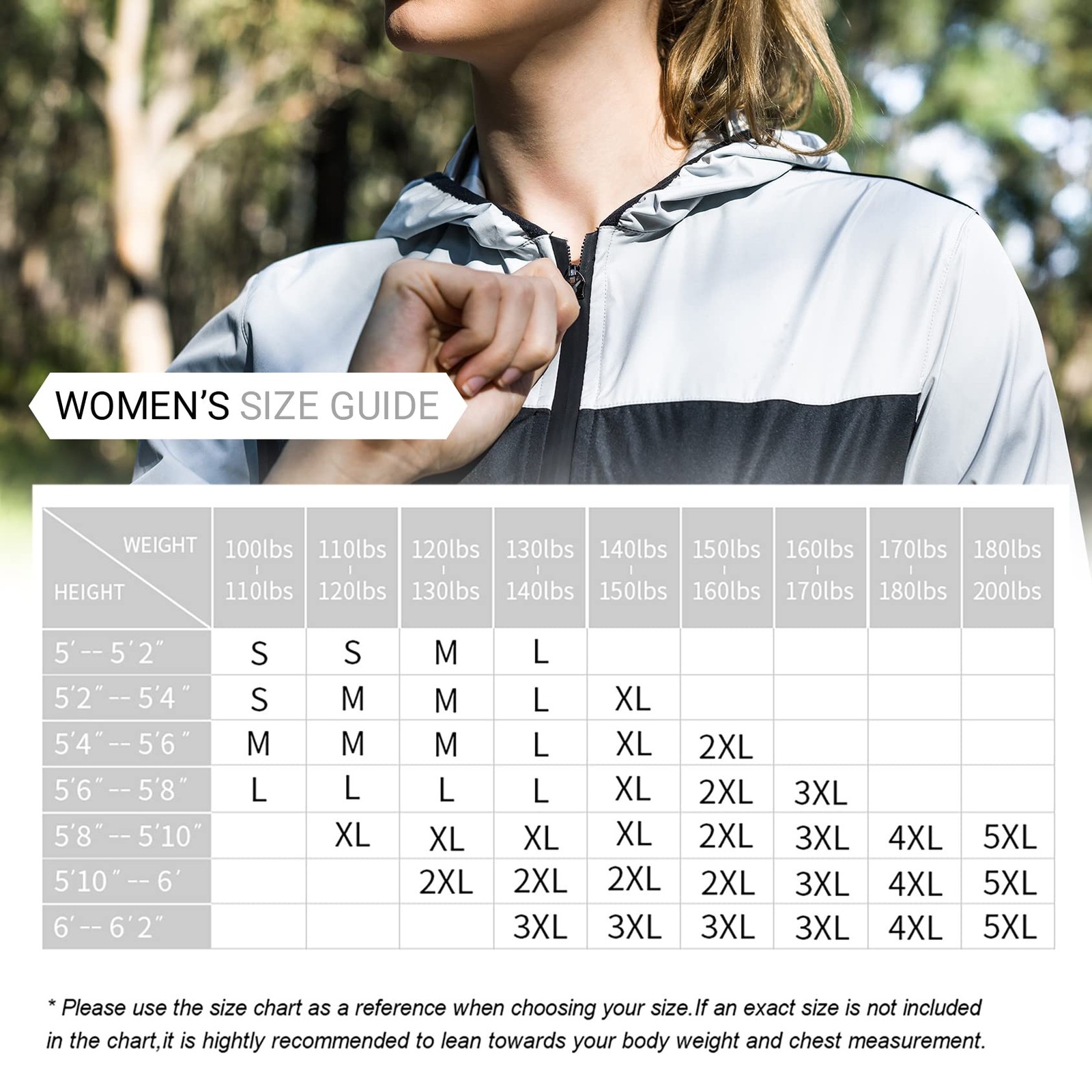 WOMEN'S SIZE GUIDE

| WEIGHT / HEIGHT | 100lbs - 110lbs | 110lbs - 120lbs | 120lbs - 130lbs | 130lbs - 140lbs | 140lbs - 150lbs | 150lbs - 160lbs | 160lbs - 170lbs | 170lbs - 180lbs | 180lbs - 200lbs |
|---|---|---|---|---|---|---|---|---|---|
| 5′ -- 5′2″ | S | S | M | L | | | | | |
| 5′2″ -- 5′4″ | S | M | M | L | XL | | | | |
| 5′4″ -- 5′6″ | M | M | M | L | XL | 2XL | | | |
| 5′6″ -- 5′8″ | L | L | L | L | XL | 2XL | 3XL | | |
| 5′8″ -- 5′10″ | | XL | XL | XL | XL | 2XL | 3XL | 4XL | 5XL |
| 5′10″ -- 6′ | | | 2XL | 2XL | 2XL | 2XL | 3XL | 4XL | 5XL |
| 6′ -- 6′2″ | | | | 3XL | 3XL | 3XL | 3XL | 4XL | 5XL |

* Please use the size chart as a reference when choosing your size.If an exact size is not included in the chart,it is hightly recommended to lean towards your body weight and chest measurement.